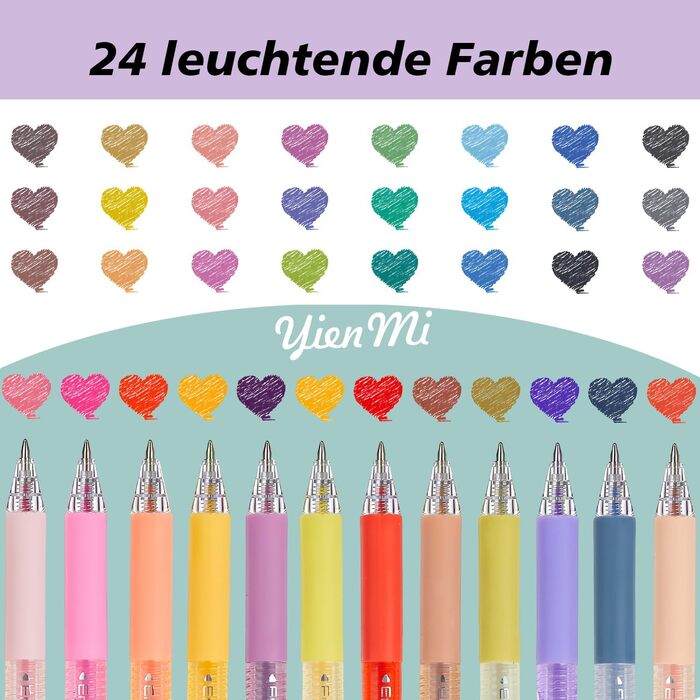 24 leuchtende Farben

YienMi